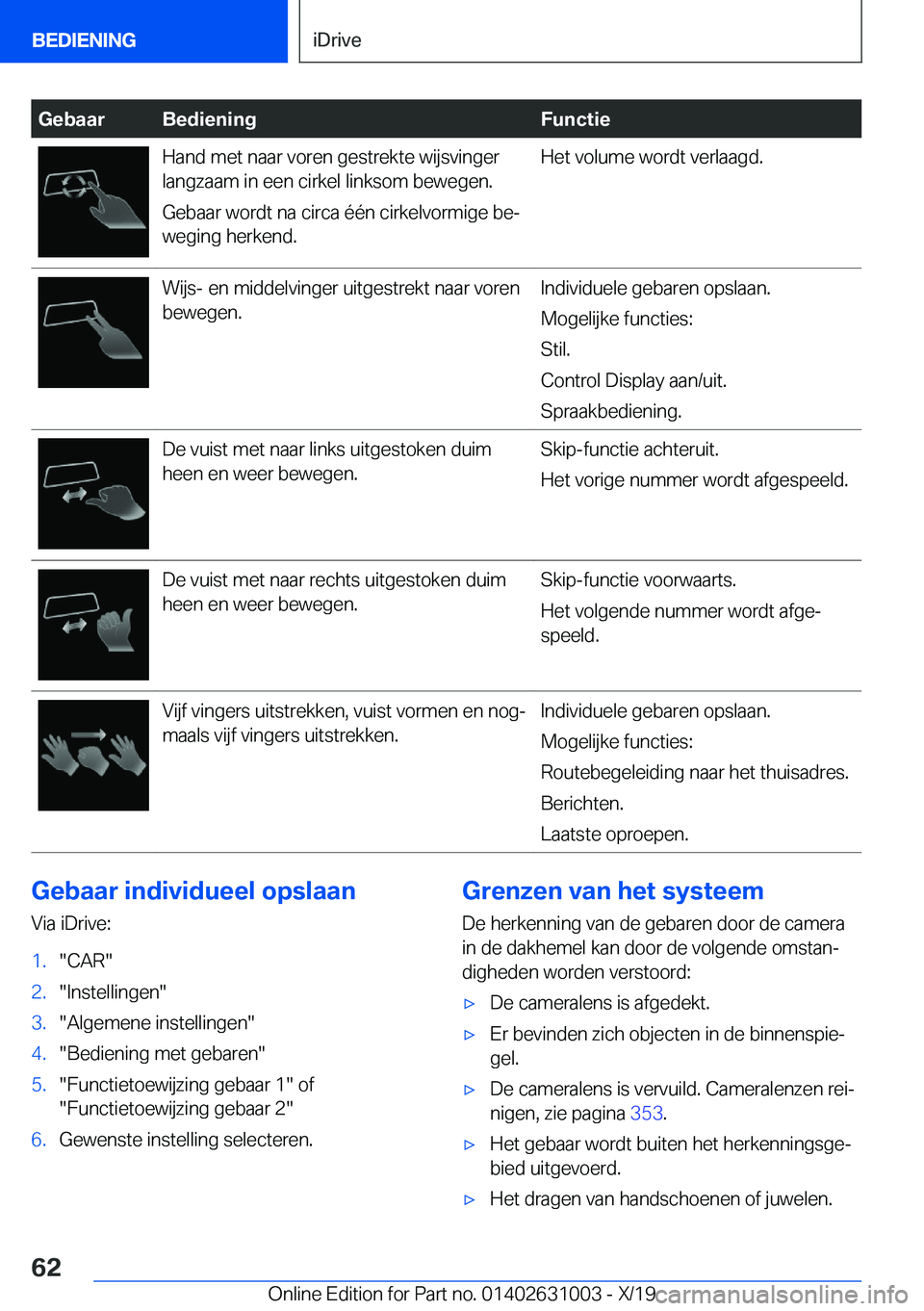 BEDIENING

iDrive

| Gebaar | Bediening | Functie |
|---|---|---|
| | Hand met naar voren gestrekte wijsvinger langzaam in een cirkel linksom bewegen. Gebaar wordt na circa één cirkelvormige beweging herkend. | Het volume wordt verlaagd. |
| | Wijs- en middelvinger uitgestrekt naar voren bewegen. | Individuele gebaren opslaan. Mogelijke functies: Stil. Control Display aan/uit. Spraakbediening. |
| | De vuist met naar links uitgestoken duim heen en weer bewegen. | Skip-functie achteruit. Het vorige nummer wordt afgespeeld. |
| | De vuist met naar rechts uitgestoken duim heen en weer bewegen. | Skip-functie voorwaarts. Het volgende nummer wordt afgespeeld. |
| | Vijf vingers uitstrekken, vuist vormen en nogmaals vijf vingers uitstrekken. | Individuele gebaren opslaan. Mogelijke functies: Routebegeleiding naar het thuisadres. Berichten. Laatste oproepen. |

Gebaar individueel opslaan

Via iDrive:

1. "CAR"
2. "Instellingen"
3. "Algemene instellingen"
4. "Bediening met gebaren"
5. "Functietoewijzing gebaar 1" of "Functietoewijzing gebaar 2"
6. Gewenste instelling selecteren.

Grenzen van het systeem

De herkenning van de gebaren door de camera in de dakhemel kan door de volgende omstandigheden worden verstoord:

▷ De cameralens is afgedekt.
▷ Er bevinden zich objecten in de binnenspiegel.
▷ De cameralens is vervuild. Cameralenzen reinigen, zie pagina 353.
▷ Het gebaar wordt buiten het herkenningsgebied uitgevoerd.
▷ Het dragen van handschoenen of juwelen.

62

Online Edition for Part no. 01402631003 - X/19

carmanualsonline.info